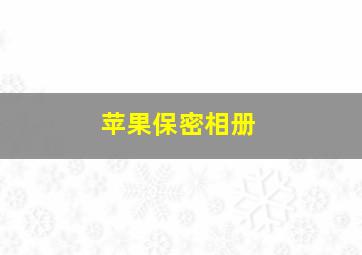 苹果保密相册